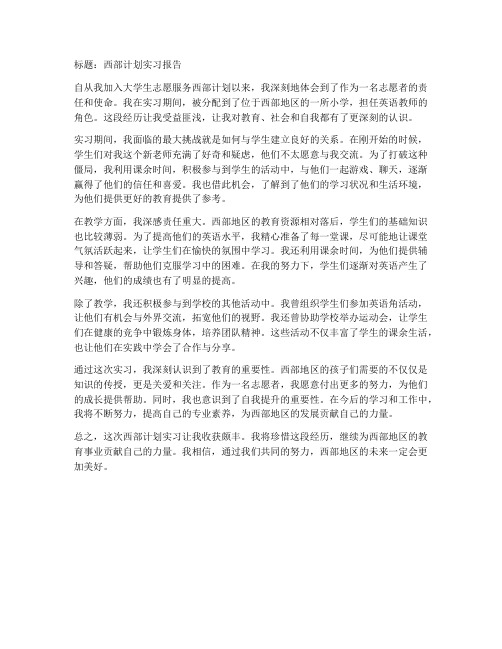 标题：西部计划实习报告

自从我加入大学生志愿服务西部计划以来，我深刻地体会到了作为一名志愿者的责任和使命。我在实习期间，被分配到了位于西部地区的一所小学，担任英语教师的角色。这段经历让我受益匪浅，让我对教育、社会和自我都有了更深刻的认识。

实习期间，我面临的最大挑战就是如何与学生建立良好的关系。在刚开始的时候，学生们对我这个新老师充满了好奇和疑虑，他们不太愿意与我交流。为了打破这种僵局，我利用课余时间，积极参与到学生的活动中，与他们一起游戏、聊天，逐渐赢得了他们的信任和喜爱。我也借此机会，了解到了他们的学习状况和生活环境，为他们提供更好的教育提供了参考。

在教学方面，我深感责任重大。西部地区的教育资源相对落后，学生们的基础知识也比较薄弱。为了提高他们的英语水平，我精心准备了每一堂课，尽可能地让课堂气氛活跃起来，让学生们在愉快的氛围中学习。我还利用课余时间，为他们提供辅导和答疑，帮助他们克服学习中的困难。在我的努力下，学生们逐渐对英语产生了兴趣，他们的成绩也有了明显的提高。

除了教学，我还积极参与到学校的其他活动中。我曾组织学生们参加英语角活动，让他们有机会与外界交流，拓宽他们的视野。我还曾协助学校举办运动会，让学生们在健康的竞争中锻炼身体，培养团队精神。这些活动不仅丰富了学生的课余生活，也让他们在实践中学会了合作与分享。

通过这次实习，我深刻认识到了教育的重要性。西部地区的孩子们需要的不仅仅是知识的传授，更是关爱和关注。作为一名志愿者，我愿意付出更多的努力，为他们的成长提供帮助。同时，我也意识到了自我提升的重要性。在今后的学习和工作中，我将不断努力，提高自己的专业素养，为西部地区的发展贡献自己的力量。

总之，这次西部计划实习让我收获颇丰。我将珍惜这段经历，继续为西部地区的教育事业贡献自己的力量。我相信，通过我们共同的努力，西部地区的未来一定会更加美好。